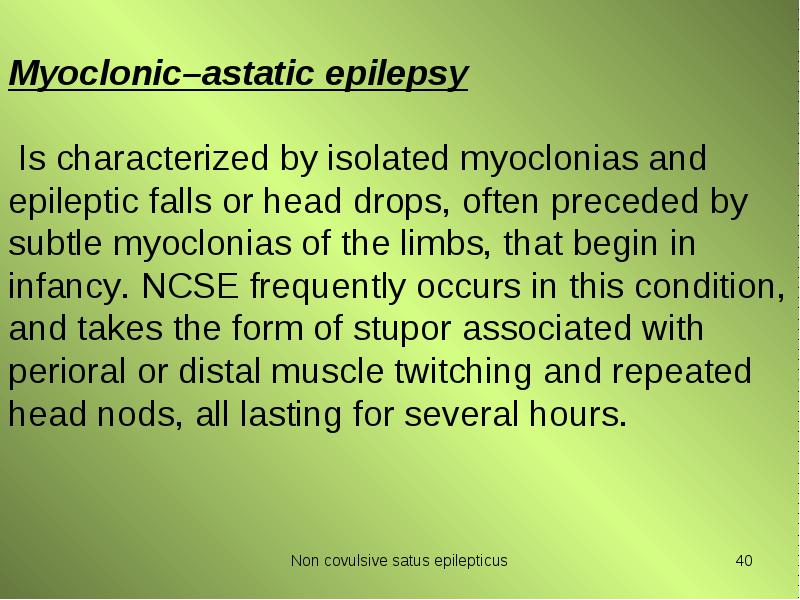 Myoclonic–astatic epilepsy

Is characterized by isolated myoclonias and epileptic falls or head drops, often preceded by subtle myoclonias of the limbs, that begin in infancy. NCSE frequently occurs in this condition, and takes the form of stupor associated with perioral or distal muscle twitching and repeated head nods, all lasting for several hours.

Non covulsive satus epilepticus

40